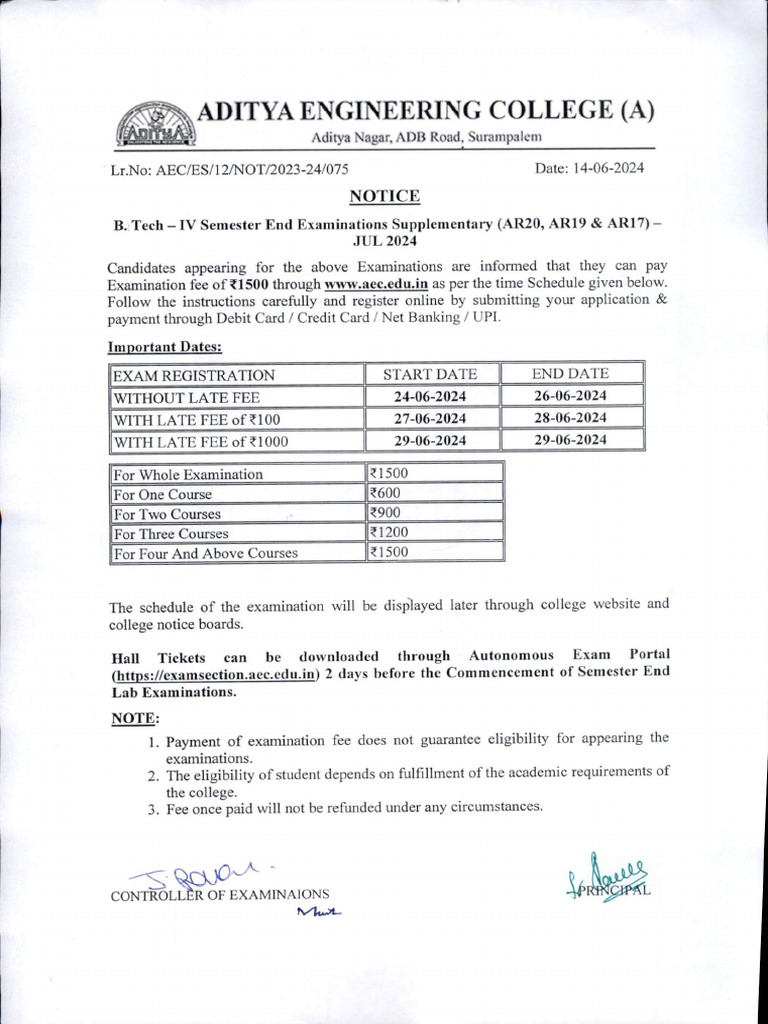 ADITYA ENGINEERING COLLEGE (A)
Aditya Nagar, ADB Road, Surampalem

Lr.No: AEC/ES/12/NOT/2023-24/075 Date: 14-06-2024

NOTICE

B. Tech – IV Semester End Examinations Supplementary (AR20, AR19 & AR17) – JUL 2024

Candidates appearing for the above Examinations are informed that they can pay Examination fee of ₹1500 through www.aec.edu.in as per the time Schedule given below. Follow the instructions carefully and register online by submitting your application & payment through Debit Card / Credit Card / Net Banking / UPI.

Important Dates:

| EXAM REGISTRATION | START DATE | END DATE |
|---|---|---|
| WITHOUT LATE FEE | 24-06-2024 | 26-06-2024 |
| WITH LATE FEE of ₹100 | 27-06-2024 | 28-06-2024 |
| WITH LATE FEE of ₹1000 | 29-06-2024 | 29-06-2024 |

| For Whole Examination | ₹1500 |
|---|---|
| For One Course | ₹600 |
| For Two Courses | ₹900 |
| For Three Courses | ₹1200 |
| For Four And Above Courses | ₹1500 |

The schedule of the examination will be displayed later through college website and college notice boards.

Hall Tickets can be downloaded through Autonomous Exam Portal (https://examsection.aec.edu.in) 2 days before the Commencement of Semester End Lab Examinations.

NOTE:
1. Payment of examination fee does not guarantee eligibility for appearing the examinations.
2. The eligibility of student depends on fulfillment of the academic requirements of the college.
3. Fee once paid will not be refunded under any circumstances.

CONTROLLER OF EXAMINAIONS

PRINCIPAL